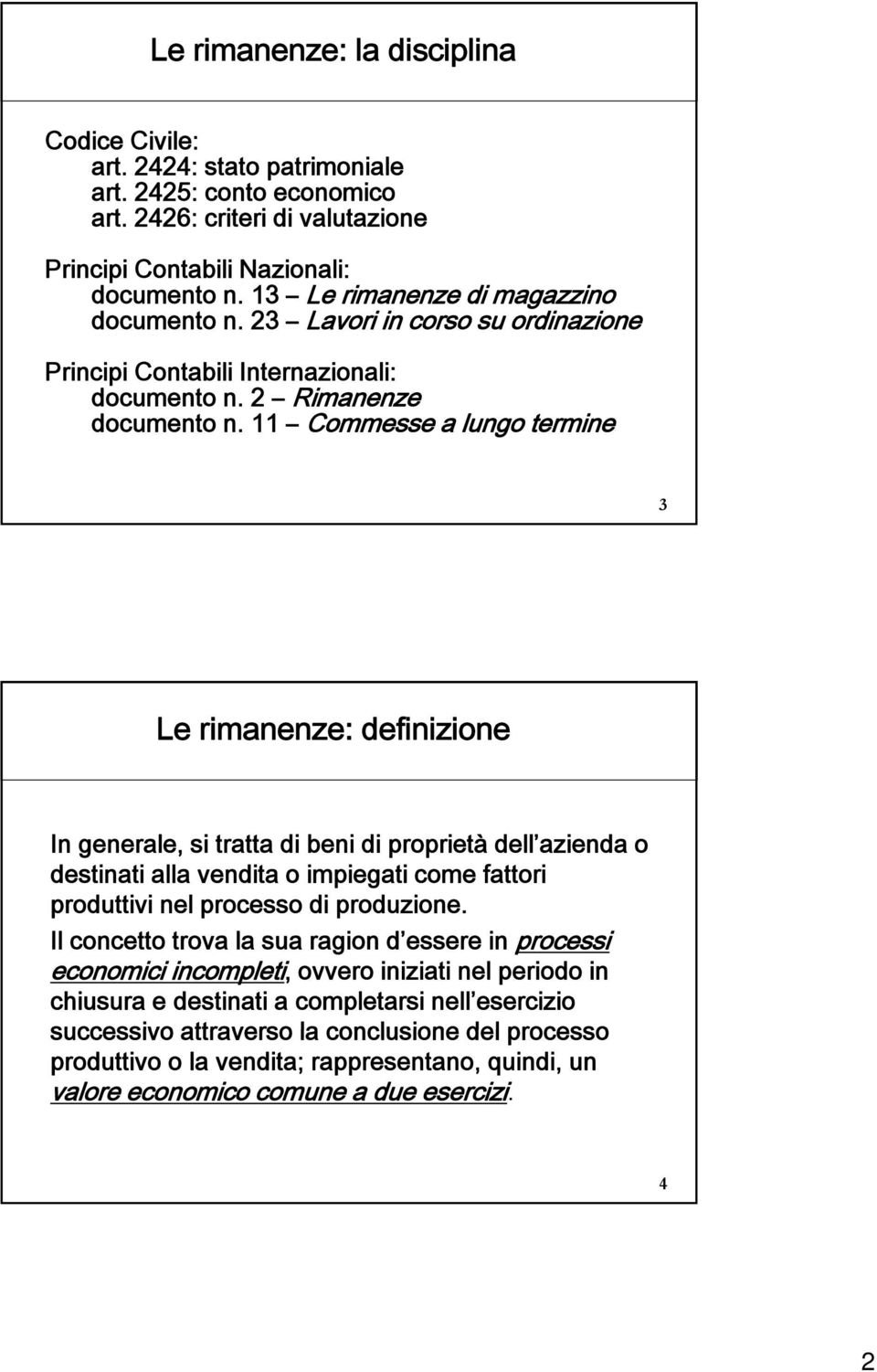 Le rimanenze: la disciplina

Codice Civile:
art. 2424: stato patrimoniale
art. 2425: conto economico
art. 2426: criteri di valutazione

Principi Contabili Nazionali:
documento n. 13 – Le rimanenze di magazzino
documento n. 23 – Lavori in corso su ordinazione

Principi Contabili Internazionali:
documento n. 2 – Rimanenze
documento n. 11 – Commesse a lungo termine

3

Le rimanenze: definizione

In generale, si tratta di beni di proprietà dell'azienda o destinati alla vendita o impiegati come fattori produttivi nel processo di produzione.

Il concetto trova la sua ragion d'essere in processi economici incompleti, ovvero iniziati nel periodo in chiusura e destinati a completarsi nell'esercizio successivo attraverso la conclusione del processo produttivo o la vendita; rappresentano, quindi, un valore economico comune a due esercizi.

4

2